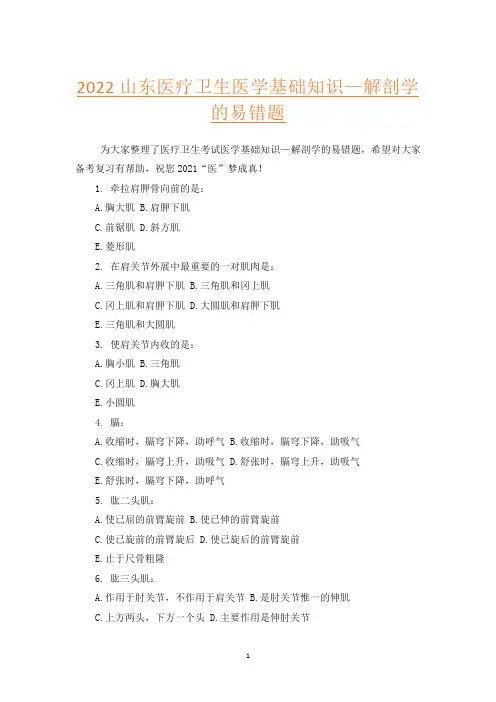 2022 山东医疗卫生医学基础知识—解剖学的易错题

为大家整理了医疗卫生考试医学基础知识—解剖学的易错题，希望对大家备考复习有帮助，祝您 2021“医”梦成真！

1. 牵拉肩胛骨向前的是：

A. 胸大肌 B. 肩胛下肌

C. 前锯肌 D. 斜方肌

E. 菱形肌

2. 在肩关节外展中最重要的一对肌肉是：

A. 三角肌和肩胛下肌 B. 三角肌和冈上肌

C. 冈上肌和肩胛下肌 D. 大圆肌和肩胛下肌

E. 三角肌和大圆肌

3. 使肩关节内收的是：

A. 胸小肌 B. 三角肌

C. 冈上肌 D. 胸大肌

E. 小圆肌

4. 膈：

A. 收缩时，膈穹下降，助呼气 B. 收缩时，膈穹下降，助吸气

C. 收缩时，膈穹上升，助吸气 D. 舒张时，膈穹上升，助吸气

E. 舒张时，膈穹下降，助呼气

5. 肱二头肌：

A. 使已屈的前臂旋前 B. 使已伸的前臂旋前

C. 使已旋前的前臂旋后 D. 使已旋后的前臂旋前

E. 止于尺骨粗隆

6. 肱三头肌：

A. 作用于肘关节，不作用于肩关节 B. 是肘关节惟一的伸肌

C. 上方两头，下方一个头 D. 主要作用是伸肘关节

1